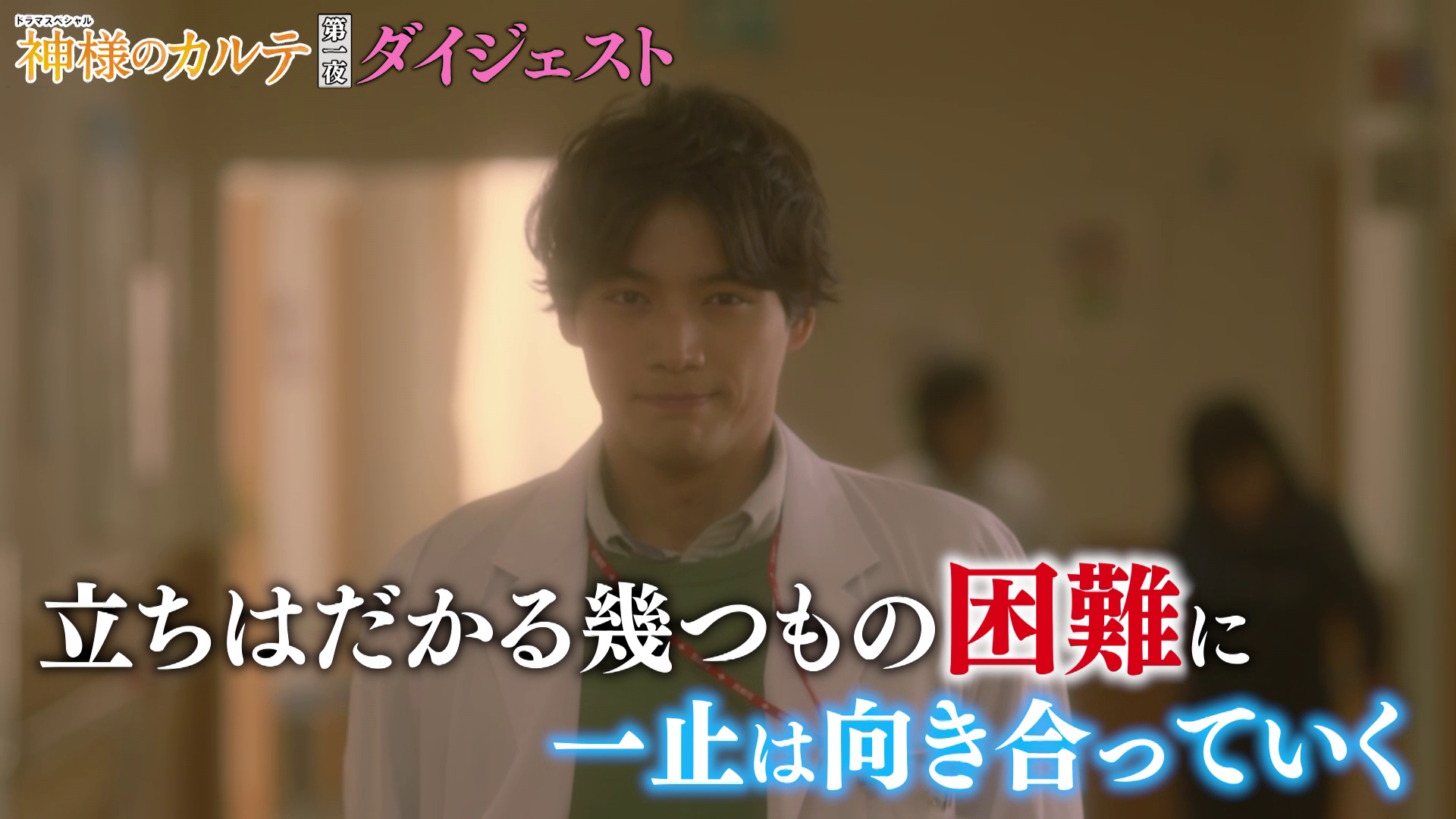 ドラマスペシャル
神様のカルテ 第一夜 ダイジェスト

立ちはだかる幾つもの困難に
一止は向き合っていく